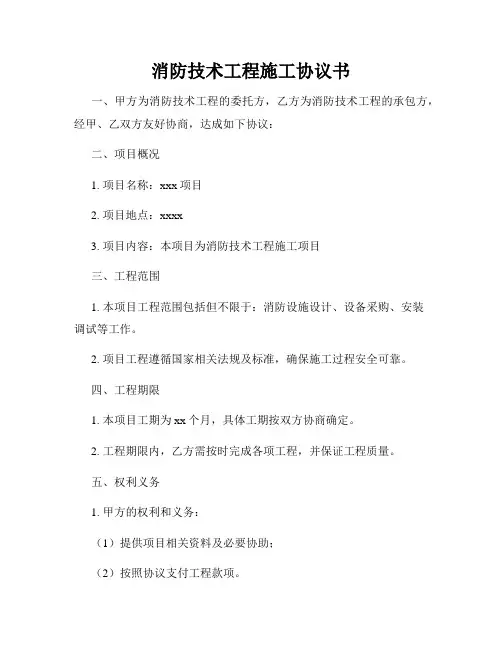 消防技术工程施工协议书

一、甲方为消防技术工程的委托方，乙方为消防技术工程的承包方，经甲、乙双方友好协商，达成如下协议：

二、项目概况

1. 项目名称：xxx 项目

2. 项目地点：xxxx

3. 项目内容：本项目为消防技术工程施工项目

三、工程范围

1. 本项目工程范围包括但不限于：消防设施设计、设备采购、安装调试等工作。

2. 项目工程遵循国家相关法规及标准，确保施工过程安全可靠。

四、工程期限

1. 本项目工期为 xx 个月，具体工期按双方协商确定。

2. 工程期限内，乙方需按时完成各项工程，并保证工程质量。

五、权利义务

1. 甲方的权利和义务：

（1）提供项目相关资料及必要协助；

（2）按照协议支付工程款项。